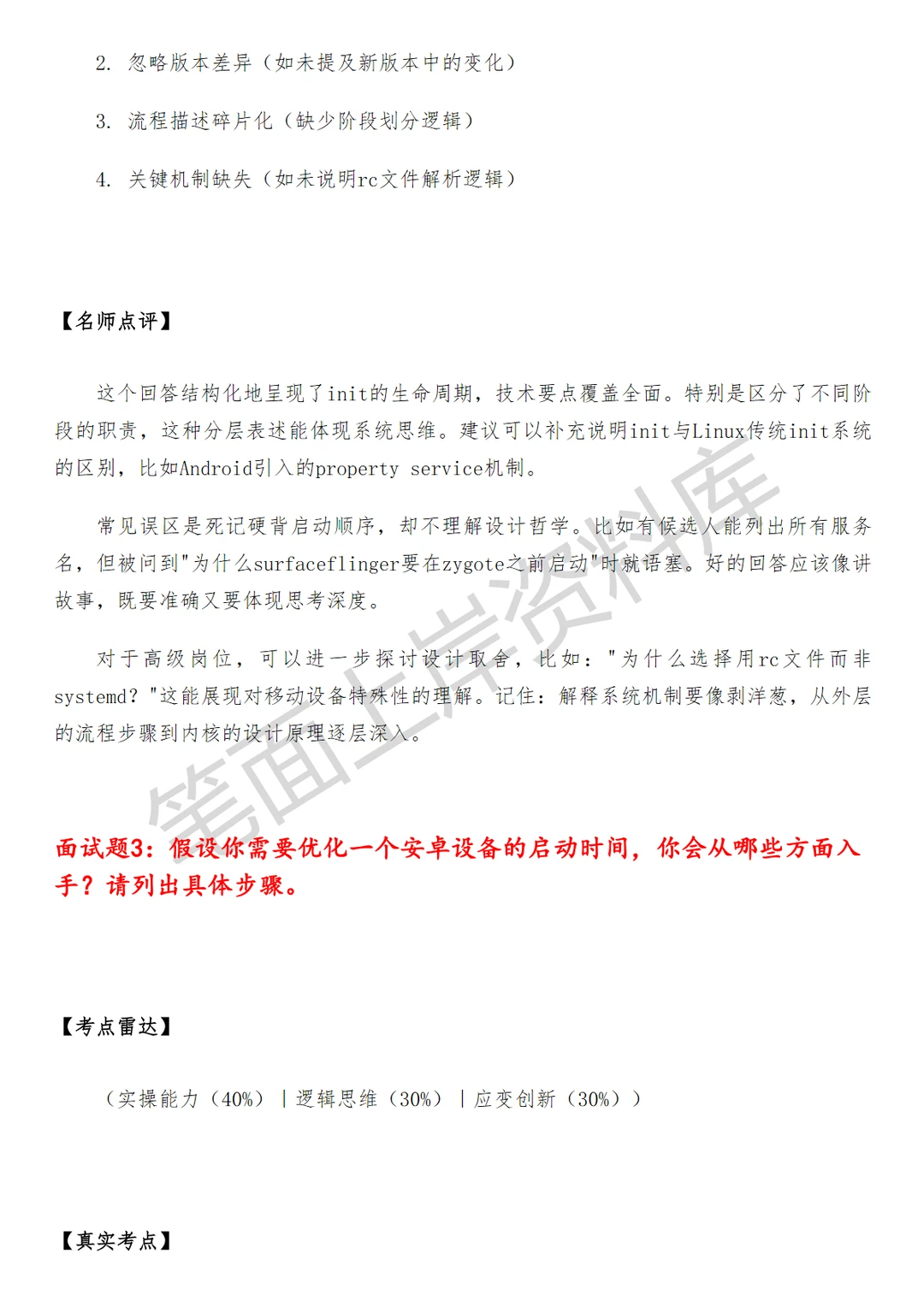 2. 忽略版本差异（如未提及新版本中的变化）

3. 流程描述碎片化（缺少阶段划分逻辑）

4. 关键机制缺失（如未说明rc文件解析逻辑）

【名师点评】

这个回答结构化地呈现了init的生命周期，技术要点覆盖全面。特别是区分了不同阶段的职责，这种分层表述能体现系统思维。建议可以补充说明init与Linux传统init系统的区别，比如Android引入的property service机制。

常见误区是死记硬背启动顺序，却不理解设计哲学。比如有候选人能列出所有服务名，但被问到"为什么surfaceflinger要在zygote之前启动"时就语塞。好的回答应该像讲故事，既要准确又要体现思考深度。

对于高级岗位，可以进一步探讨设计取舍，比如："为什么选择用rc文件而非systemd？"这能展现对移动设备特殊性的理解。记住：解释系统机制要像剥洋葱，从外层的流程步骤到内核的设计原理逐层深入。

笔面上岸资料库

面试题3：假设你需要优化一个安卓设备的启动时间，你会从哪些方面入手？请列出具体步骤。

【考点雷达】

（实操能力（40%）｜逻辑思维（30%）｜应变创新（30%））

【真实考点】